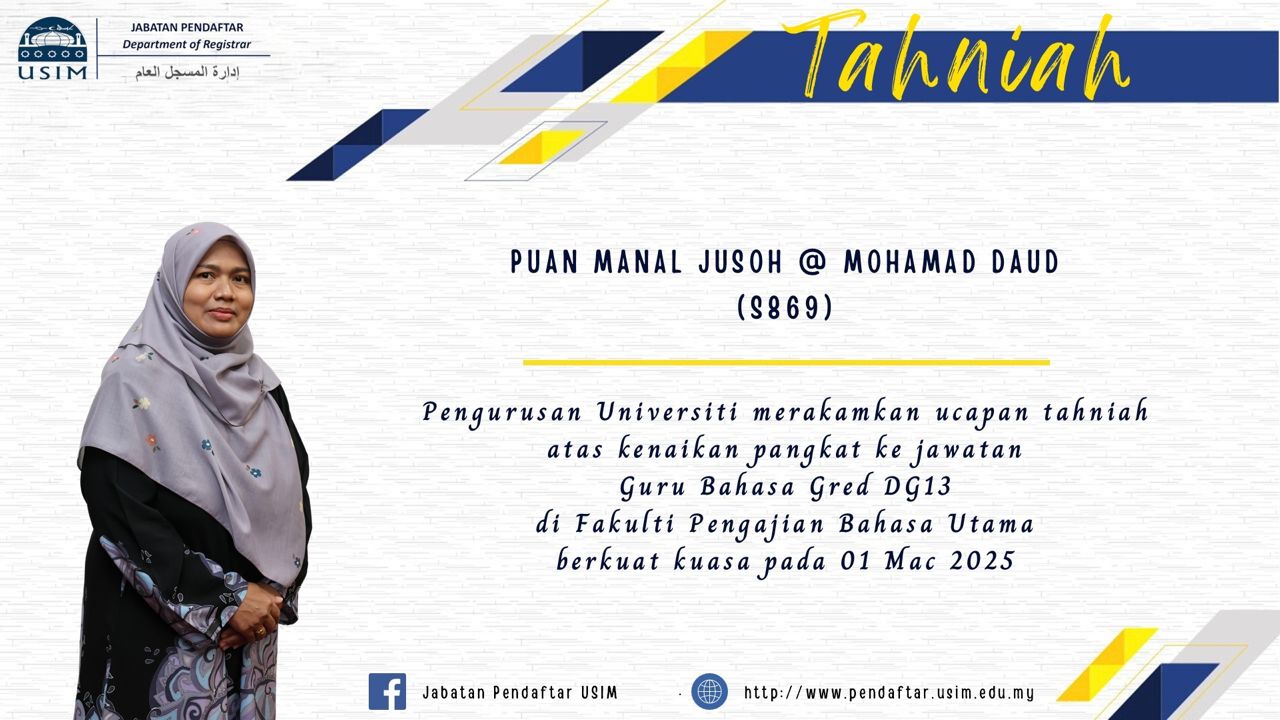 USIM

JABATAN PENDAFTAR
Department of Registrar
إدارة المسجل العام

Tahniah

PUAN MANAL JUSOH @ MOHAMAD DAUD
(S869)

Pengurusan Universiti merakamkan ucapan tahniah atas kenaikan pangkat ke jawatan Guru Bahasa Gred DG13 di Fakulti Pengajian Bahasa Utama berkuat kuasa pada 01 Mac 2025

Jabatan Pendaftar USIM

http://www.pendaftar.usim.edu.my